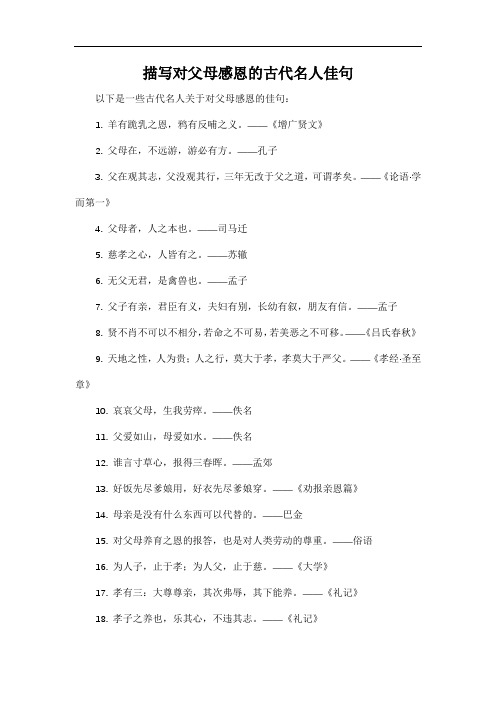 描写对父母感恩的古代名人佳句

以下是一些古代名人关于对父母感恩的佳句：

1. 羊有跪乳之恩，鸦有反哺之义。——《增广贤文》

2. 父母在，不远游，游必有方。——孔子

3. 父在观其志，父没观其行，三年无改于父之道，可谓孝矣。——《论语·学而第一》

4. 父母者，人之本也。——司马迁

5. 慈孝之心，人皆有之。——苏辙

6. 无父无君，是禽兽也。——孟子

7. 父子有亲，君臣有义，夫妇有别，长幼有叙，朋友有信。——孟子

8. 贤不肖不可以不相分，若命之不可易，若美恶之不可移。——《吕氏春秋》

9. 天地之性，人为贵；人之行，莫大于孝，孝莫大于严父。——《孝经·圣至章》

10. 哀哀父母，生我劳瘁。——佚名

11. 父爱如山，母爱如水。——佚名

12. 谁言寸草心，报得三春晖。——孟郊

13. 好饭先尽爹娘用，好衣先尽爹娘穿。——《劝报亲恩篇》

14. 母亲是没有什么东西可以代替的。——巴金

15. 对父母养育之恩的报答，也是对人类劳动的尊重。——俗语

16. 为人子，止于孝；为人父，止于慈。——《大学》

17. 孝有三：大尊尊亲，其次弗辱，其下能养。——《礼记》

18. 孝子之养也，乐其心，不违其志。——《礼记》